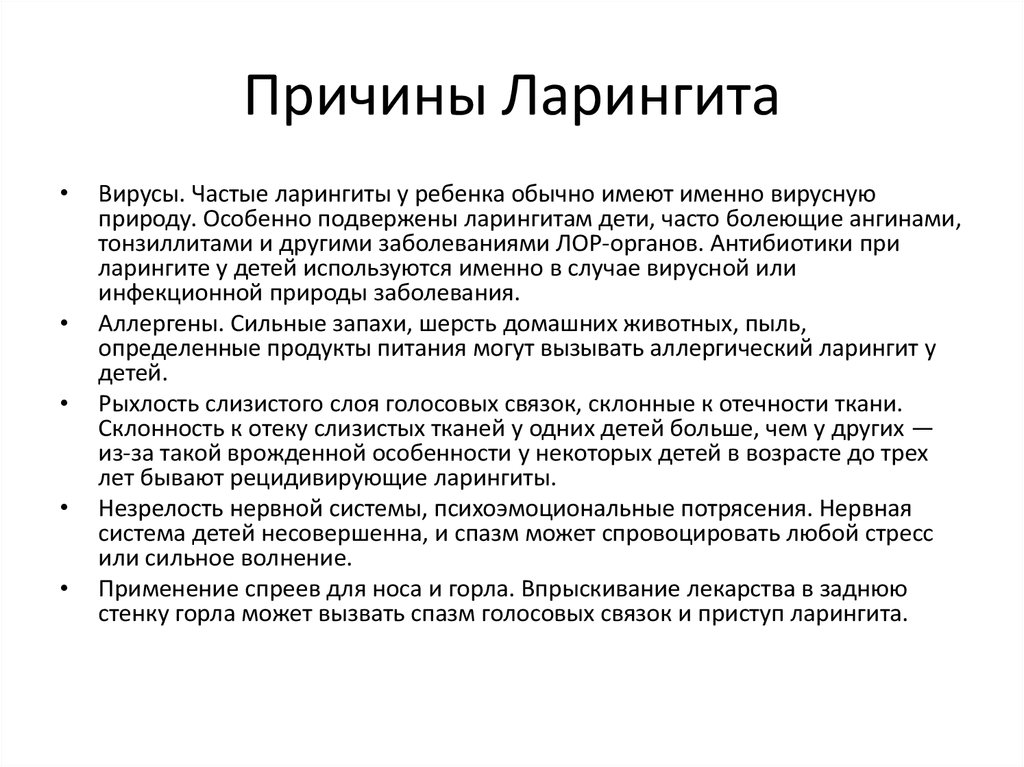 Причины Ларингита

• Вирусы. Частые ларингиты у ребенка обычно имеют именно вирусную природу. Особенно подвержены ларингитам дети, часто болеющие ангинами, тонзиллитами и другими заболеваниями ЛОР-органов. Антибиотики при ларингите у детей используются именно в случае вирусной или инфекционной природы заболевания.

• Аллергены. Сильные запахи, шерсть домашних животных, пыль, определенные продукты питания могут вызывать аллергический ларингит у детей.

• Рыхлость слизистого слоя голосовых связок, склонные к отечности ткани. Склонность к отеку слизистых тканей у одних детей больше, чем у других — из-за такой врожденной особенности у некоторых детей в возрасте до трех лет бывают рецидивирующие ларингиты.

• Незрелость нервной системы, психоэмоциональные потрясения. Нервная система детей несовершенна, и спазм может спровоцировать любой стресс или сильное волнение.

• Применение спреев для носа и горла. Впрыскивание лекарства в заднюю стенку горла может вызвать спазм голосовых связок и приступ ларингита.